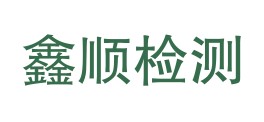 鑫顺检测